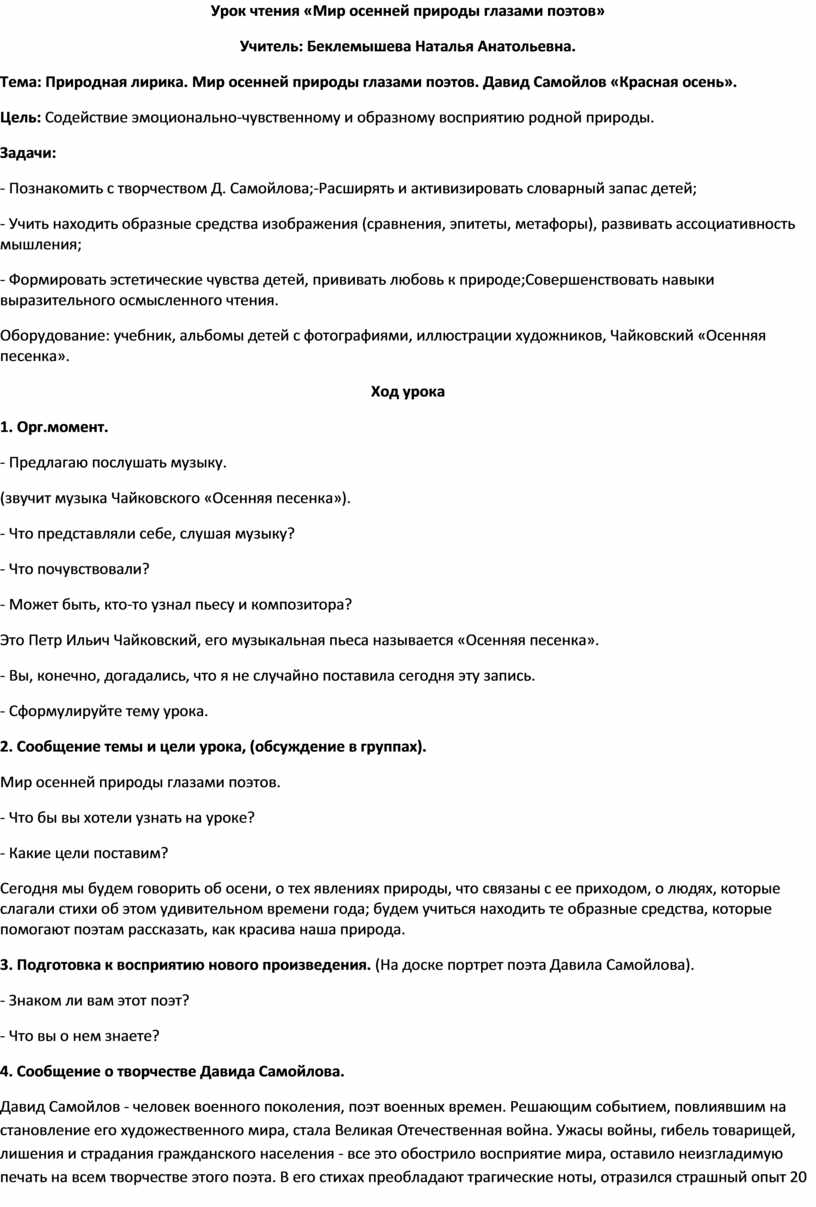 Урок чтения «Мир осенней природы глазами поэтов»

Учитель: Беклемышева Наталья Анатольевна.

Тема: Природная лирика. Мир осенней природы глазами поэтов. Давид Самойлов «Красная осень».

Цель: Содействие эмоционально-чувственному и образному восприятию родной природы.

Задачи:

- Познакомить с творчеством Д. Самойлова;-Расширять и активизировать словарный запас детей;

- Учить находить образные средства изображения (сравнения, эпитеты, метафоры), развивать ассоциативность мышления;

- Формировать эстетические чувства детей, прививать любовь к природе;Совершенствовать навыки выразительного осмысленного чтения.

Оборудование: учебник, альбомы детей с фотографиями, иллюстрации художников, Чайковский «Осенняя песенка».

Ход урока

1. Орг.момент.

- Предлагаю послушать музыку.

(звучит музыка Чайковского «Осенняя песенка»).

- Что представляли себе, слушая музыку?

- Что почувствовали?

- Может быть, кто-то узнал пьесу и композитора?

Это Петр Ильич Чайковский, его музыкальная пьеса называется «Осенняя песенка».

- Вы, конечно, догадались, что я не случайно поставила сегодня эту запись.

- Сформулируйте тему урока.

2. Сообщение темы и цели урока, (обсуждение в группах).

Мир осенней природы глазами поэтов.

- Что бы вы хотели узнать на уроке?

- Какие цели поставим?

Сегодня мы будем говорить об осени, о тех явлениях природы, что связаны с ее приходом, о людях, которые слагали стихи об этом удивительном времени года; будем учиться находить те образные средства, которые помогают поэтам рассказать, как красива наша природа.

3. Подготовка к восприятию нового произведения. (На доске портрет поэта Давила Самойлова).

- Знаком ли вам этот поэт?

- Что вы о нем знаете?

4. Сообщение о творчестве Давида Самойлова.

Давид Самойлов - человек военного поколения, поэт военных времен. Решающим событием, повлиявшим на становление его художественного мира, стала Великая Отечественная война. Ужасы войны, гибель товарищей, лишения и страдания гражданского населения - все это обострило восприятие мира, оставило неизгладимую печать на всем творчестве этого поэта. В его стихах преобладают трагические ноты, отразился страшный опыт 20